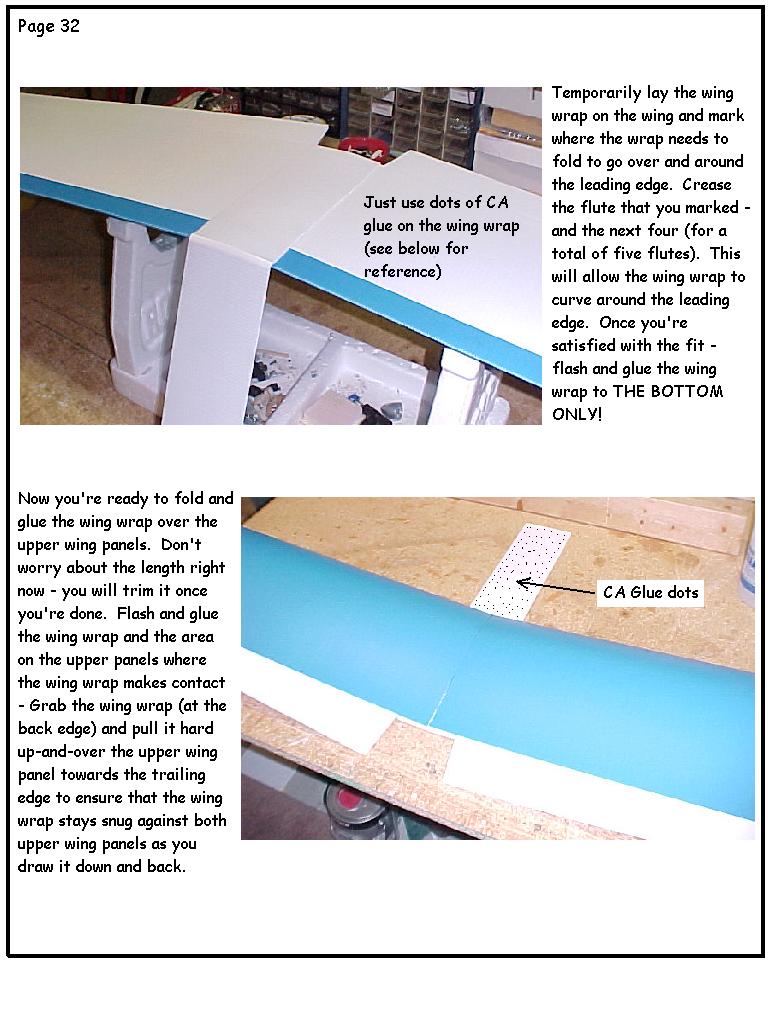 Page 32

Just use dots of CA glue on the wing wrap (see below for reference)

Temporarily lay the wing wrap on the wing and mark where the wrap needs to fold to go over and around the leading edge. Crease the flute that you marked - and the next four (for a total of five flutes). This will allow the wing wrap to curve around the leading edge. Once you're satisfied with the fit - flash and glue the wing wrap to THE BOTTOM ONLY!

Now you're ready to fold and glue the wing wrap over the upper wing panels. Don't worry about the length right now - you will trim it once you're done. Flash and glue the wing wrap and the area on the upper panels where the wing wrap makes contact - Grab the wing wrap (at the back edge) and pull it hard up-and-over the upper wing panel towards the trailing edge to ensure that the wing wrap stays snug against both upper wing panels as you draw it down and back.

CA Glue dots